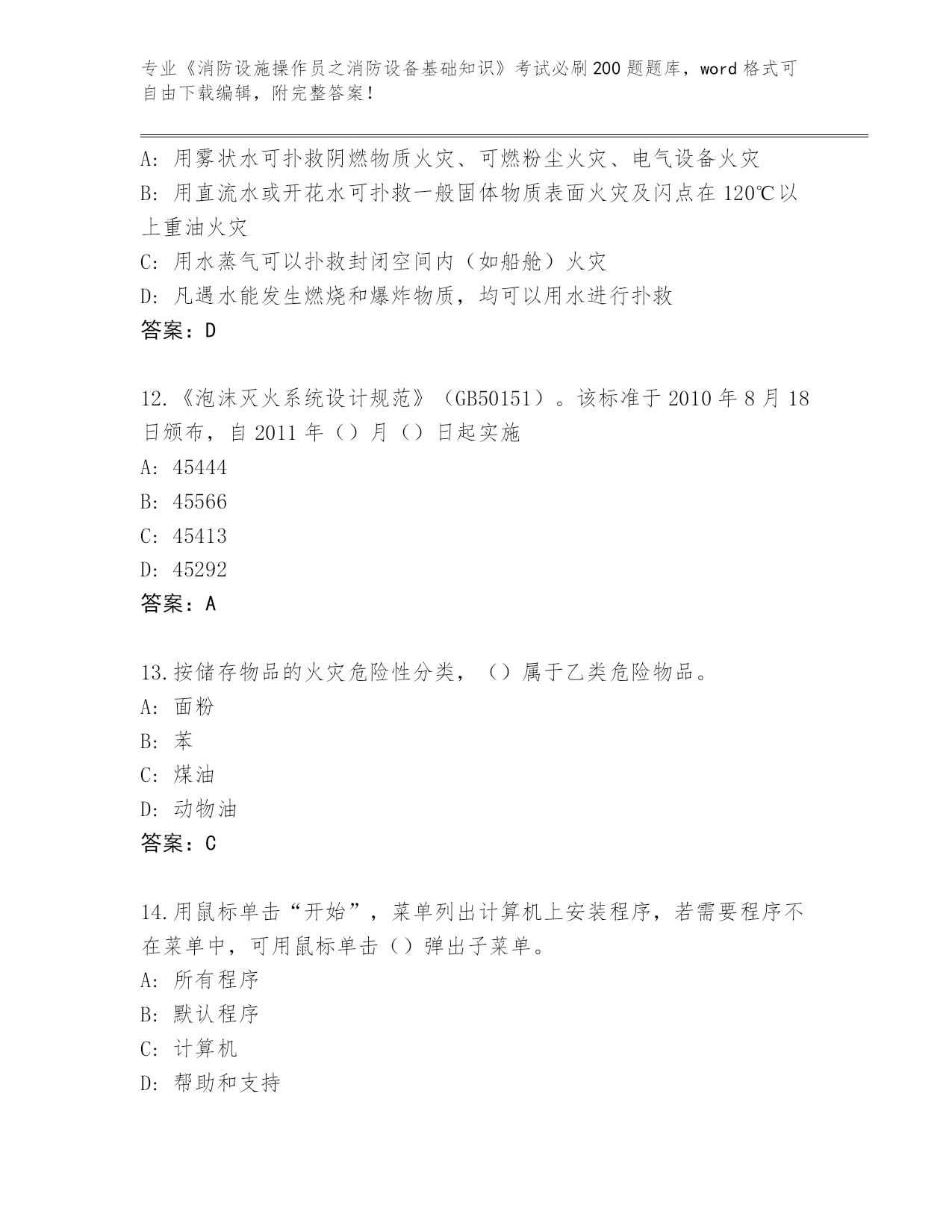 专业《消防设施操作员之消防设备基础知识》考试必刷200题题库，word格式可自由下载编辑，附完整答案！

A：用雾状水可扑救阴燃物质火灾、可燃粉尘火灾、电气设备火灾
B：用直流水或开花水可扑救一般固体物质表面火灾及闪点在120℃以上重油火灾
C：用水蒸气可以扑救封闭空间内（如船舱）火灾
D：凡遇水能发生燃烧和爆炸物质，均可以用水进行扑救
答案：D

12.《泡沫灭火系统设计规范》（GB50151）。该标准于2010年8月18日颁布，自2011年（）月（）日起实施
A：45444
B：45566
C：45413
D：45292
答案：A

13.按储存物品的火灾危险性分类，（）属于乙类危险物品。
A：面粉
B：苯
C：煤油
D：动物油
答案：C

14.用鼠标单击“开始”，菜单列出计算机上安装程序，若需要程序不在菜单中，可用鼠标单击（）弹出子菜单。
A：所有程序
B：默认程序
C：计算机
D：帮助和支持